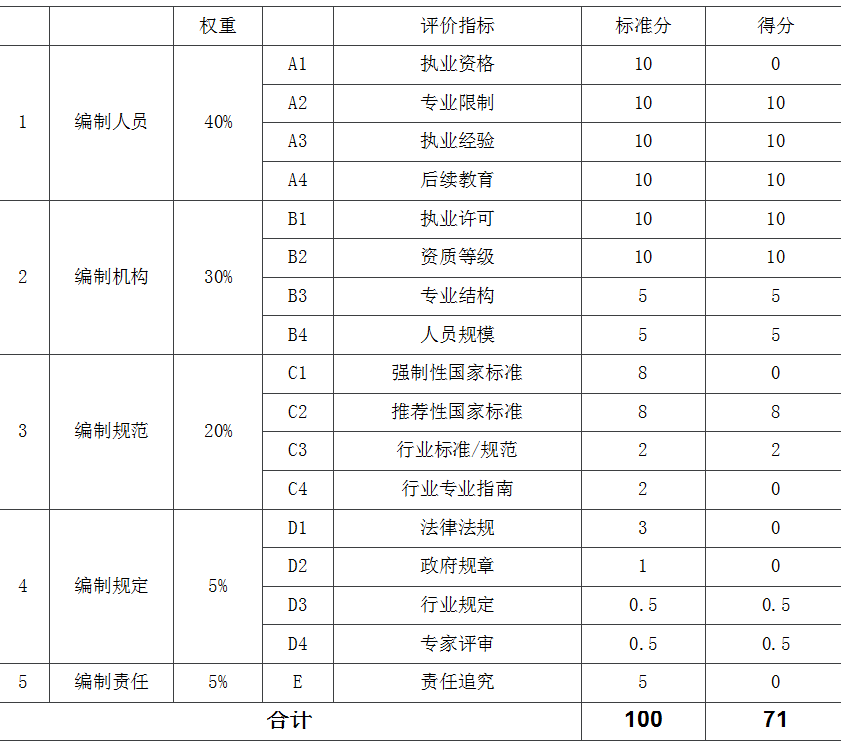 |  |  | 权重 |  | 评价指标 | 标准分 | 得分 |
|---|---|---|---|---|---|---|
| 1 | 编制人员 | 40% | A1 | 执业资格 | 10 | 0 |
|  |  |  | A2 | 专业限制 | 10 | 10 |
|  |  |  | A3 | 执业经验 | 10 | 10 |
|  |  |  | A4 | 后续教育 | 10 | 10 |
| 2 | 编制机构 | 30% | B1 | 执业许可 | 10 | 10 |
|  |  |  | B2 | 资质等级 | 10 | 10 |
|  |  |  | B3 | 专业结构 | 5 | 5 |
|  |  |  | B4 | 人员规模 | 5 | 5 |
| 3 | 编制规范 | 20% | C1 | 强制性国家标准 | 8 | 0 |
|  |  |  | C2 | 推荐性国家标准 | 8 | 8 |
|  |  |  | C3 | 行业标准/规范 | 2 | 2 |
|  |  |  | C4 | 行业专业指南 | 2 | 0 |
| 4 | 编制规定 | 5% | D1 | 法律法规 | 3 | 0 |
|  |  |  | D2 | 政府规章 | 1 | 0 |
|  |  |  | D3 | 行业规定 | 0.5 | 0.5 |
|  |  |  | D4 | 专家评审 | 0.5 | 0.5 |
| 5 | 编制责任 | 5% | E | 责任追究 | 5 | 0 |
| 合计 |  |  |  |  | 100 | 71 |